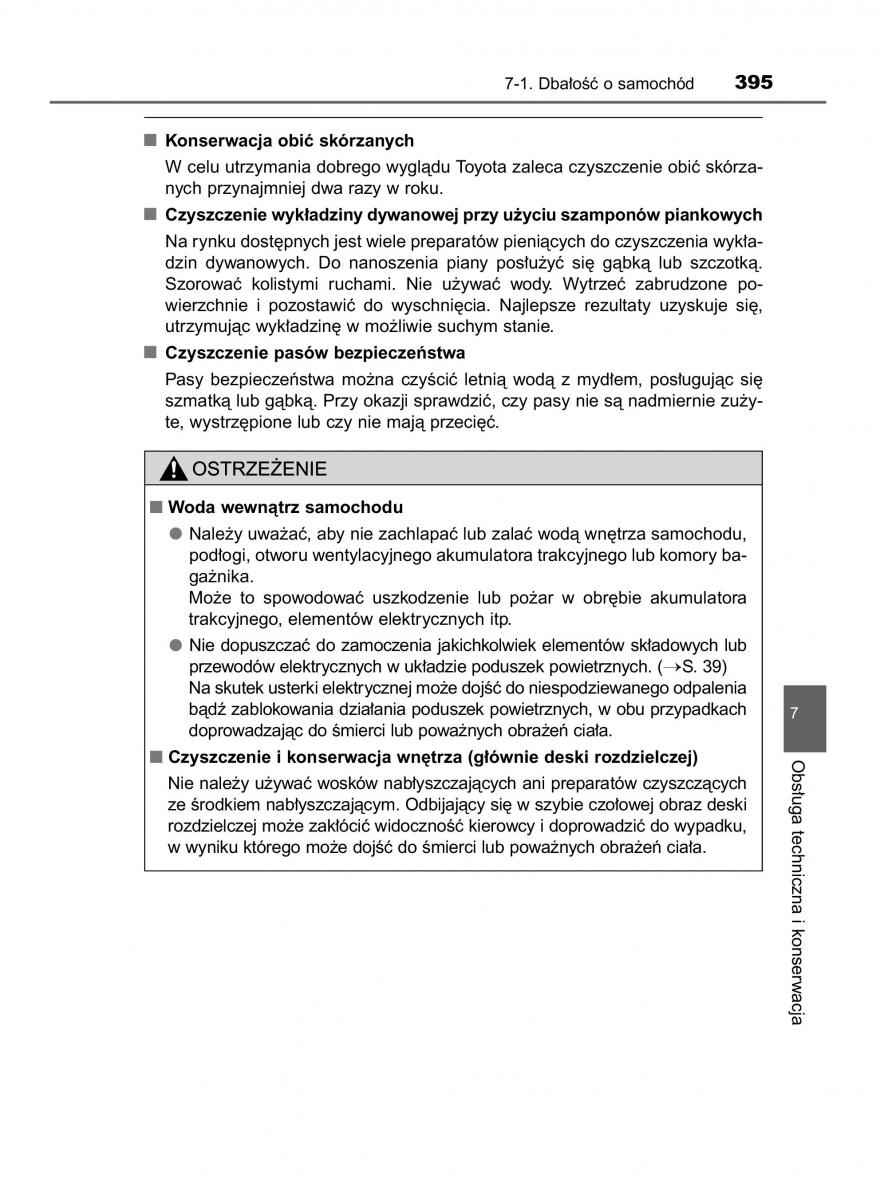 7-1. Dbałość o samochód 395

■ Konserwacja obić skórzanych

W celu utrzymania dobrego wyglądu Toyota zaleca czyszczenie obić skórzanych przynajmniej dwa razy w roku.

■ Czyszczenie wykładziny dywanowej przy użyciu szamponów piankowych

Na rynku dostępnych jest wiele preparatów pieniących do czyszczenia wykładzin dywanowych. Do nanoszenia piany posłużyć się gąbką lub szczotką. Szorować kolistymi ruchami. Nie używać wody. Wytrzeć zabrudzone powierzchnie i pozostawić do wyschnięcia. Najlepsze rezultaty uzyskuje się, utrzymując wykładzinę w możliwie suchym stanie.

■ Czyszczenie pasów bezpieczeństwa

Pasy bezpieczeństwa można czyścić letnią wodą z mydłem, posługując się szmatką lub gąbką. Przy okazji sprawdzić, czy pasy nie są nadmiernie zużyte, wystrzępione lub czy nie mają przecięć.

OSTRZEŻENIE

■ Woda wewnątrz samochodu

● Należy uważać, aby nie zachlapać lub zalać wodą wnętrza samochodu, podłogi, otworu wentylacyjnego akumulatora trakcyjnego lub komory bagażnika.
Może to spowodować uszkodzenie lub pożar w obrębie akumulatora trakcyjnego, elementów elektrycznych itp.

● Nie dopuszczać do zamoczenia jakichkolwiek elementów składowych lub przewodów elektrycznych w układzie poduszek powietrznych. ($\rightarrow$S. 39)
Na skutek usterki elektrycznej może dojść do niespodziewanego odpalenia bądź zablokowania działania poduszek powietrznych, w obu przypadkach doprowadzając do śmierci lub poważnych obrażeń ciała.

■ Czyszczenie i konserwacja wnętrza (głównie deski rozdzielczej)

Nie należy używać wosków nabłyszczających ani preparatów czyszczących ze środkiem nabłyszczającym. Odbijający się w szybie czołowej obraz deski rozdzielczej może zakłócić widoczność kierowcy i doprowadzić do wypadku, w wyniku którego może dojść do śmierci lub poważnych obrażeń ciała.

7

Obsługa techniczna i konserwacja